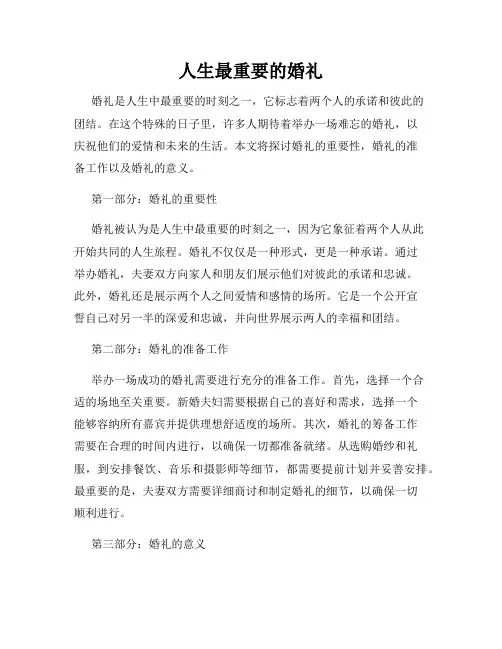 人生最重要的婚礼

婚礼是人生中最重要的时刻之一，它标志着两个人的承诺和彼此的团结。在这个特殊的日子里，许多人期待着举办一场难忘的婚礼，以庆祝他们的爱情和未来的生活。本文将探讨婚礼的重要性，婚礼的准备工作以及婚礼的意义。

第一部分：婚礼的重要性

婚礼被认为是人生中最重要的时刻之一，因为它象征着两个人从此开始共同的人生旅程。婚礼不仅仅是一种形式，更是一种承诺。通过举办婚礼，夫妻双方向家人和朋友们展示他们对彼此的承诺和忠诚。此外，婚礼还是展示两个人之间爱情和感情的场所。它是一个公开宣誓自己对另一半的深爱和忠诚，并向世界展示两人的幸福和团结。

第二部分：婚礼的准备工作

举办一场成功的婚礼需要进行充分的准备工作。首先，选择一个合适的场地至关重要。新婚夫妇需要根据自己的喜好和需求，选择一个能够容纳所有嘉宾并提供理想舒适度的场所。其次，婚礼的筹备工作需要在合理的时间内进行，以确保一切都准备就绪。从选购婚纱和礼服，到安排餐饮、音乐和摄影师等细节，都需要提前计划并妥善安排。最重要的是，夫妻双方需要详细商讨和制定婚礼的细节，以确保一切顺利进行。

第三部分：婚礼的意义